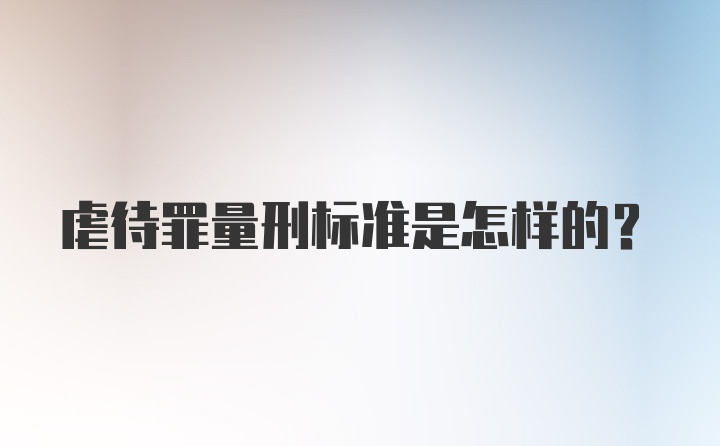 虐待罪量刑标准是怎样的？